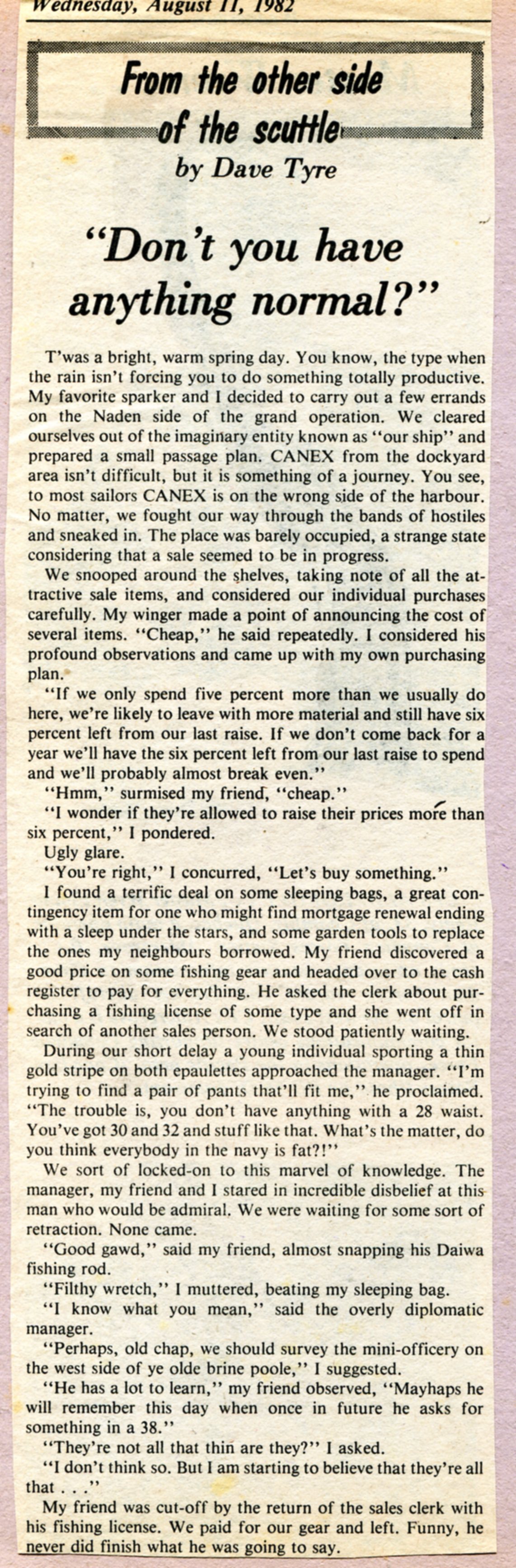 Wednesday, August 11, 1982

From the other side of the scuttle

by Dave Tyre

"Don't you have anything normal?"

T'was a bright, warm spring day. You know, the type when the rain isn't forcing you to do something totally productive. My favorite sparker and I decided to carry out a few errands on the Naden side of the grand operation. We cleared ourselves out of the imaginary entity known as "our ship" and prepared a small passage plan. CANEX from the dockyard area isn't difficult, but it is something of a journey. You see, to most sailors CANEX is on the wrong side of the harbour. No matter, we fought our way through the bands of hostiles and sneaked in. The place was barely occupied, a strange state considering that a sale seemed to be in progress.

We snooped around the shelves, taking note of all the attractive sale items, and considered our individual purchases carefully. My winger made a point of announcing the cost of several items. "Cheap," he said repeatedly. I considered his profound observations and came up with my own purchasing plan.

"If we only spend five percent more than we usually do here, we're likely to leave with more material and still have six percent left from our last raise. If we don't come back for a year we'll have the six percent left from our last raise to spend and we'll probably almost break even."

"Hmm," surmised my friend, "cheap."

"I wonder if they're allowed to raise their prices more than six percent," I pondered.

Ugly glare.

"You're right," I concurred, "Let's buy something."

I found a terrific deal on some sleeping bags, a great contingency item for one who might find mortgage renewal ending with a sleep under the stars, and some garden tools to replace the ones my neighbours borrowed. My friend discovered a good price on some fishing gear and headed over to the cash register to pay for everything. He asked the clerk about purchasing a fishing license of some type and she went off in search of another sales person. We stood patiently waiting.

During our short delay a young individual sporting a thin gold stripe on both epaulettes approached the manager. "I'm trying to find a pair of pants that'll fit me," he proclaimed. "The trouble is, you don't have anything with a 28 waist. You've got 30 and 32 and stuff like that. What's the matter, do you think everybody in the navy is fat?!"

We sort of locked-on to this marvel of knowledge. The manager, my friend and I stared in incredible disbelief at this man who would be admiral. We were waiting for some sort of retraction. None came.

"Good gawd," said my friend, almost snapping his Daiwa fishing rod.

"Filthy wretch," I muttered, beating my sleeping bag.

"I know what you mean," said the overly diplomatic manager.

"Perhaps, old chap, we should survey the mini-officery on the west side of ye olde brine poole," I suggested.

"He has a lot to learn," my friend observed, "Mayhaps he will remember this day when once in future he asks for something in a 38."

"They're not all that thin are they?" I asked.

"I don't think so. But I am starting to believe that they're all that . . ."

My friend was cut-off by the return of the sales clerk with his fishing license. We paid for our gear and left. Funny, he never did finish what he was going to say.